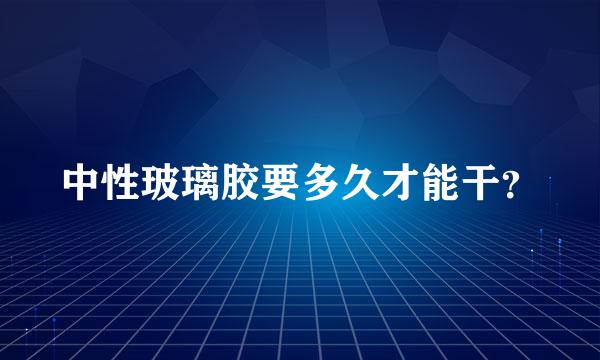 中性玻璃胶要多久才能干?